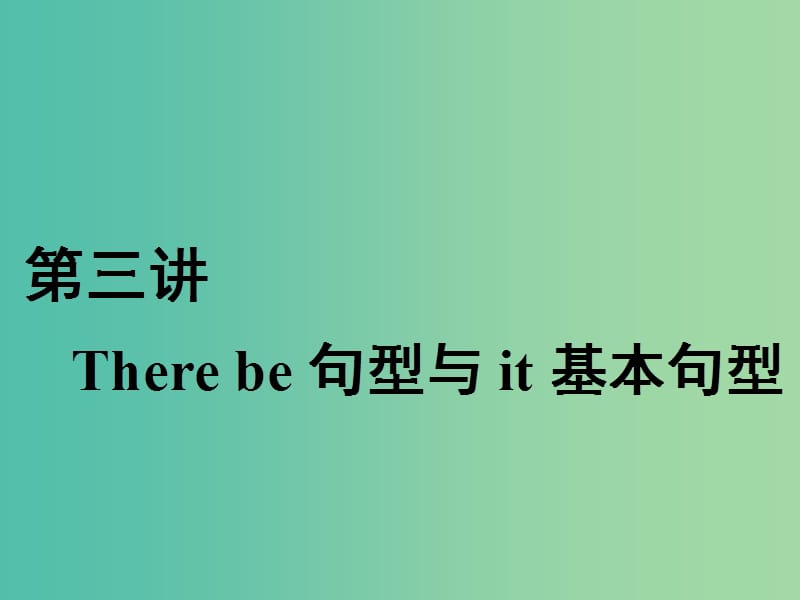 第三讲

There be 句型与 it 基本句型